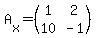 $A_x = \begin{pmatrix} 1 & 2 \\ 10 & -1 \end{pmatrix}$